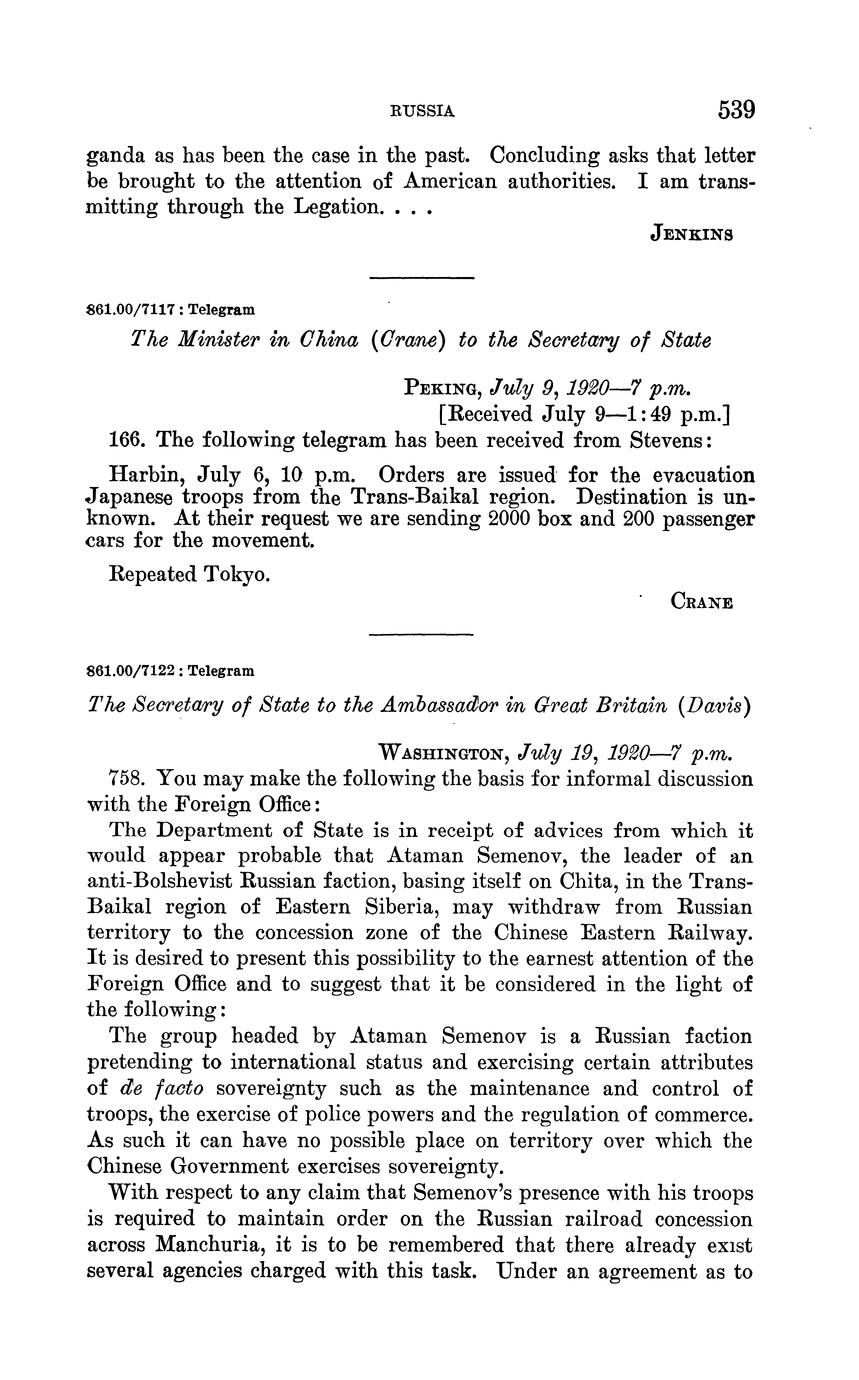 RUSSIA 539

ganda as has been the case in the past. Concluding asks that letter be brought to the attention of American authorities. I am transmitting through the Legation. . . .

JENKINS

861.00/7117 : Telegram

The Minister in China (Crane) to the Secretary of State

PEKING, July 9, 1920—7 p.m.
[Received July 9—1:49 p.m.]

166. The following telegram has been received from Stevens:

Harbin, July 6, 10 p.m. Orders are issued for the evacuation Japanese troops from the Trans-Baikal region. Destination is unknown. At their request we are sending 2000 box and 200 passenger cars for the movement.

Repeated Tokyo.

CRANE

861.00/7122 : Telegram

The Secretary of State to the Ambassador in Great Britain (Davis)

WASHINGTON, July 19, 1920—7 p.m.

758. You may make the following the basis for informal discussion with the Foreign Office:

The Department of State is in receipt of advices from which it would appear probable that Ataman Semenov, the leader of an anti-Bolshevist Russian faction, basing itself on Chita, in the Trans-Baikal region of Eastern Siberia, may withdraw from Russian territory to the concession zone of the Chinese Eastern Railway. It is desired to present this possibility to the earnest attention of the Foreign Office and to suggest that it be considered in the light of the following:

The group headed by Ataman Semenov is a Russian faction pretending to international status and exercising certain attributes of de facto sovereignty such as the maintenance and control of troops, the exercise of police powers and the regulation of commerce. As such it can have no possible place on territory over which the Chinese Government exercises sovereignty.

With respect to any claim that Semenov's presence with his troops is required to maintain order on the Russian railroad concession across Manchuria, it is to be remembered that there already exist several agencies charged with this task. Under an agreement as to